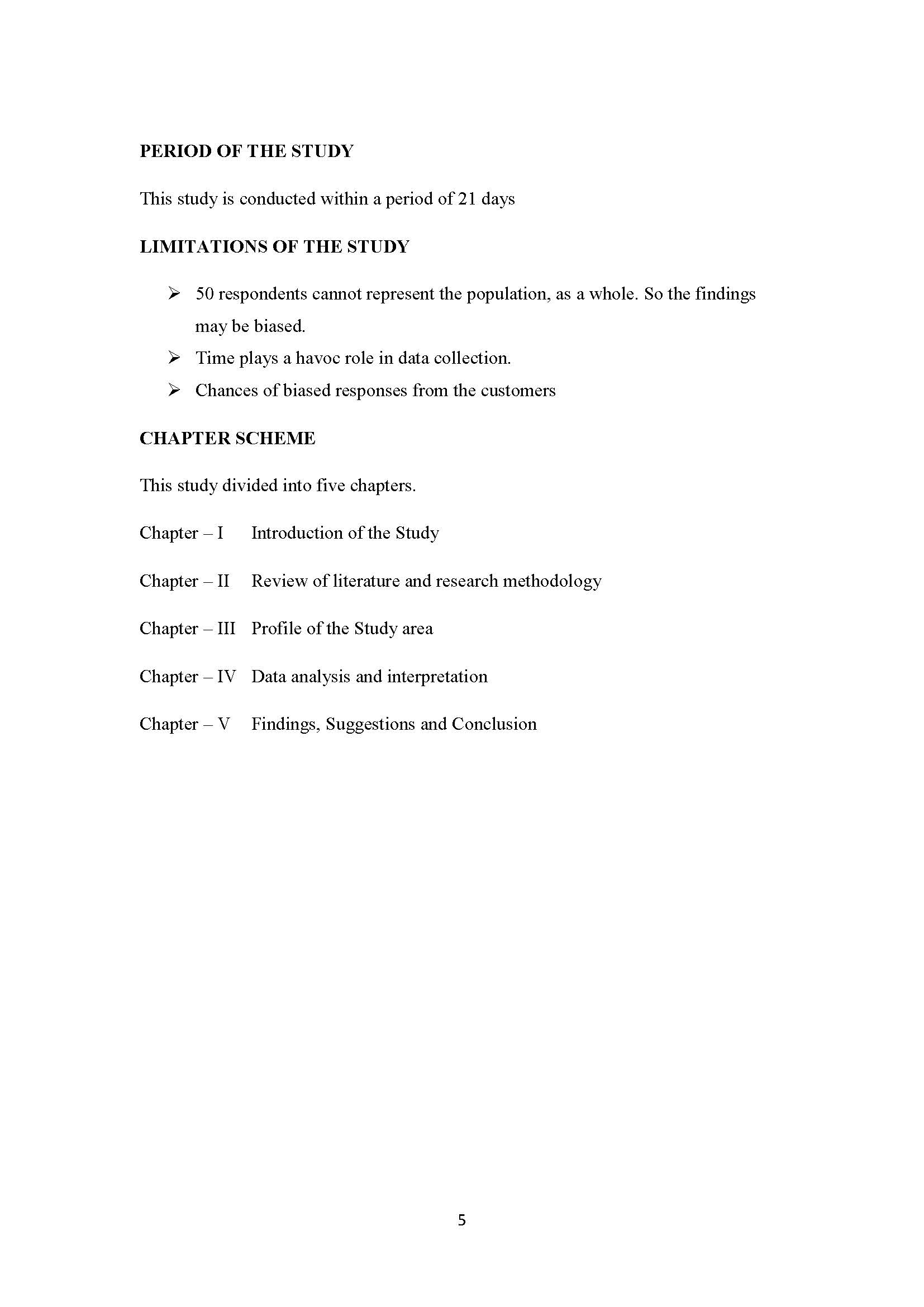 PERIOD OF THE STUDY

This study is conducted within a period of 21 days

LIMITATIONS OF THE STUDY

➢ 50 respondents cannot represent the population, as a whole. So the findings may be biased.
➢ Time plays a havoc role in data collection.
➢ Chances of biased responses from the customers

CHAPTER SCHEME

This study divided into five chapters.

Chapter – I Introduction of the Study

Chapter – II Review of literature and research methodology

Chapter – III Profile of the Study area

Chapter – IV Data analysis and interpretation

Chapter – V Findings, Suggestions and Conclusion

5